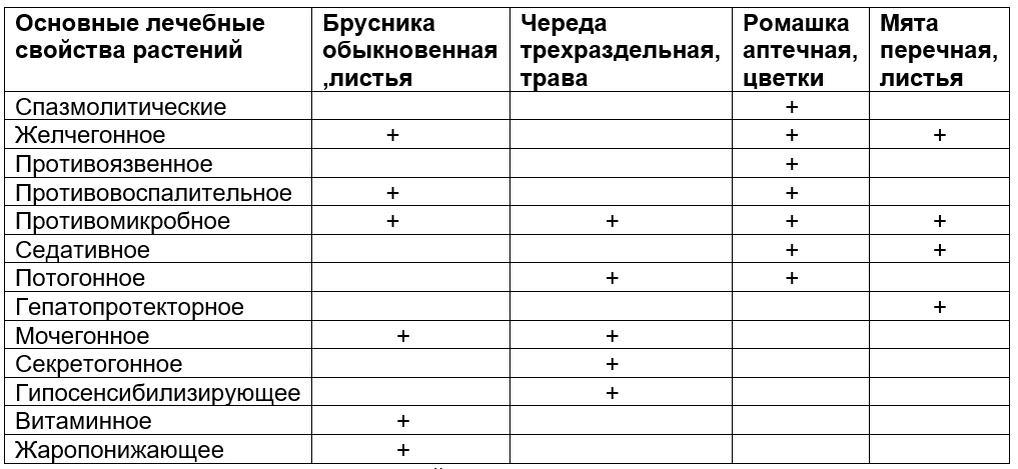 | Основные лечебные свойства растений | Брусника обыкновенная ,листья | Череда трехраздельная, трава | Ромашка аптечная, цветки | Мята перечная, листья |
|---|---|---|---|---|
| Спазмолитические | | | + | |
| Желчегонное | + | | + | + |
| Противоязвенное | | | + | |
| Противовоспалительное | + | | + | |
| Противомикробное | + | + | + | + |
| Седативное | | | + | + |
| Потогонное | | + | + | |
| Гепатопротекторное | | | | + |
| Мочегонное | + | + | | |
| Секретогонное | | + | | |
| Гипосенсибилизирующее | | + | | |
| Витаминное | + | | | |
| Жаропонижающее | + | | | |